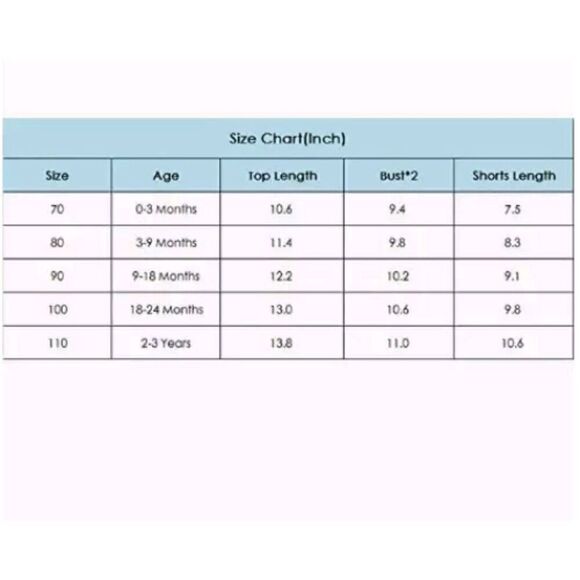 Size Chart(Inch)

| Size | Age | Top Length | Bust*2 | Shorts Length |
|---|---|---|---|---|
| 70 | 0-3 Months | 10.6 | 9.4 | 7.5 |
| 80 | 3-9 Months | 11.4 | 9.8 | 8.3 |
| 90 | 9-18 Months | 12.2 | 10.2 | 9.1 |
| 100 | 18-24 Months | 13.0 | 10.6 | 9.8 |
| 110 | 2-3 Years | 13.8 | 11.0 | 10.6 |